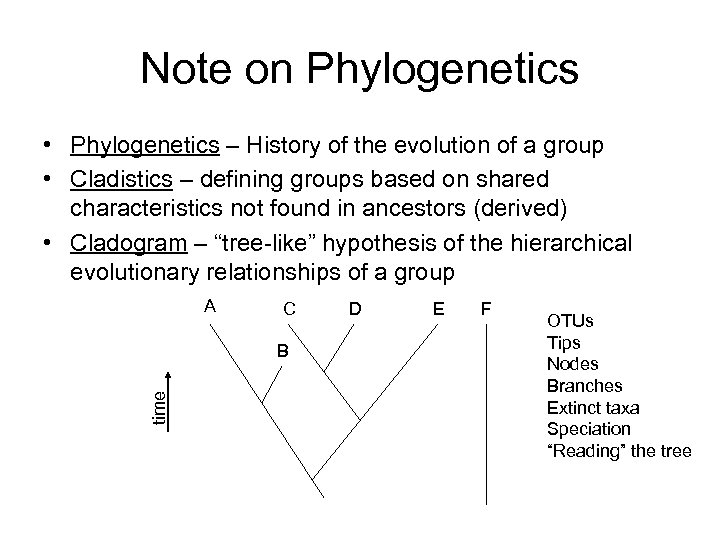 Note on Phylogenetics

• Phylogenetics – History of the evolution of a group
• Cladistics – defining groups based on shared characteristics not found in ancestors (derived)
• Cladogram – "tree-like" hypothesis of the hierarchical evolutionary relationships of a group

A
C
D
E
F
B
time

OTUs
Tips
Nodes
Branches
Extinct taxa
Speciation
"Reading" the tree